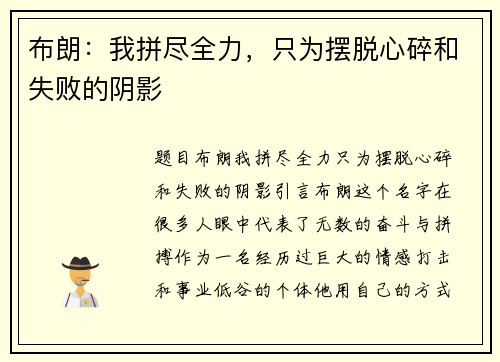 布朗：我拼尽全力，只为摆脱心碎和失败的阴影

题目布朗我拼尽全力只为摆脱心碎和失败的阴影引言布朗这个名字在很多人眼中代表了无数的奋斗与拼搏作为一名经历过巨大的情感打击和事业低谷的个体他用自己的方式